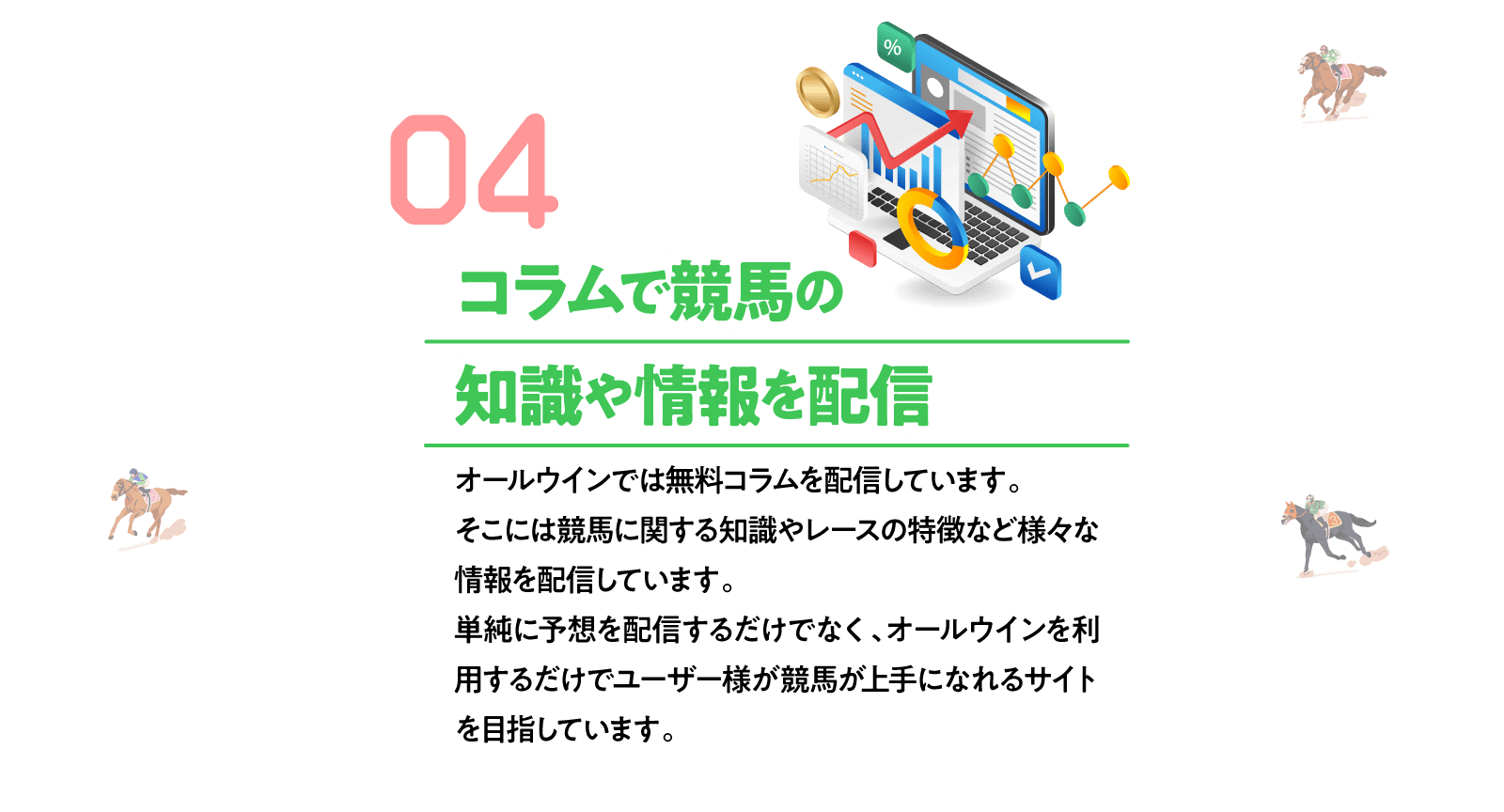 04

%

コラムで競馬の

知識や情報を配信

オールウインでは無料コラムを配信しています。
そこには競馬に関する知識やレースの特徴など様々な情報を配信しています。
単純に予想を配信するだけでなく、オールウインを利用するだけでユーザー様が競馬が上手になれるサイトを目指しています。